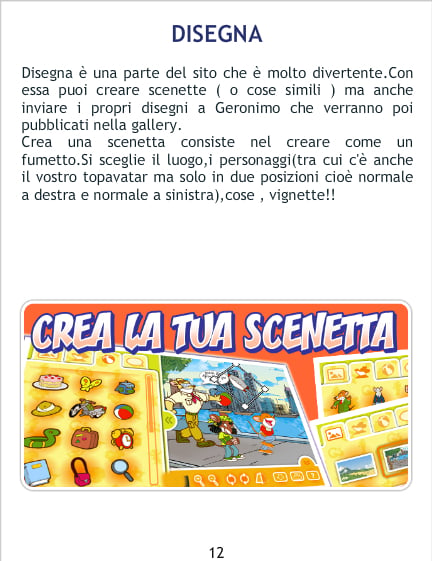 DISEGNA

Disegna è una parte del sito che è molto divertente.Con essa puoi creare scenette ( o cose simili ) ma anche inviare i propri disegni a Geronimo che verranno poi pubblicati nella gallery.
Crea una scenetta consiste nel creare come un fumetto.Si sceglie il luogo,i personaggi(tra cui c'è anche il vostro topavatar ma solo in due posizioni cioè normale a destra e normale a sinistra),cose , vignette!!

CREA LA TUA SCENETTA

12